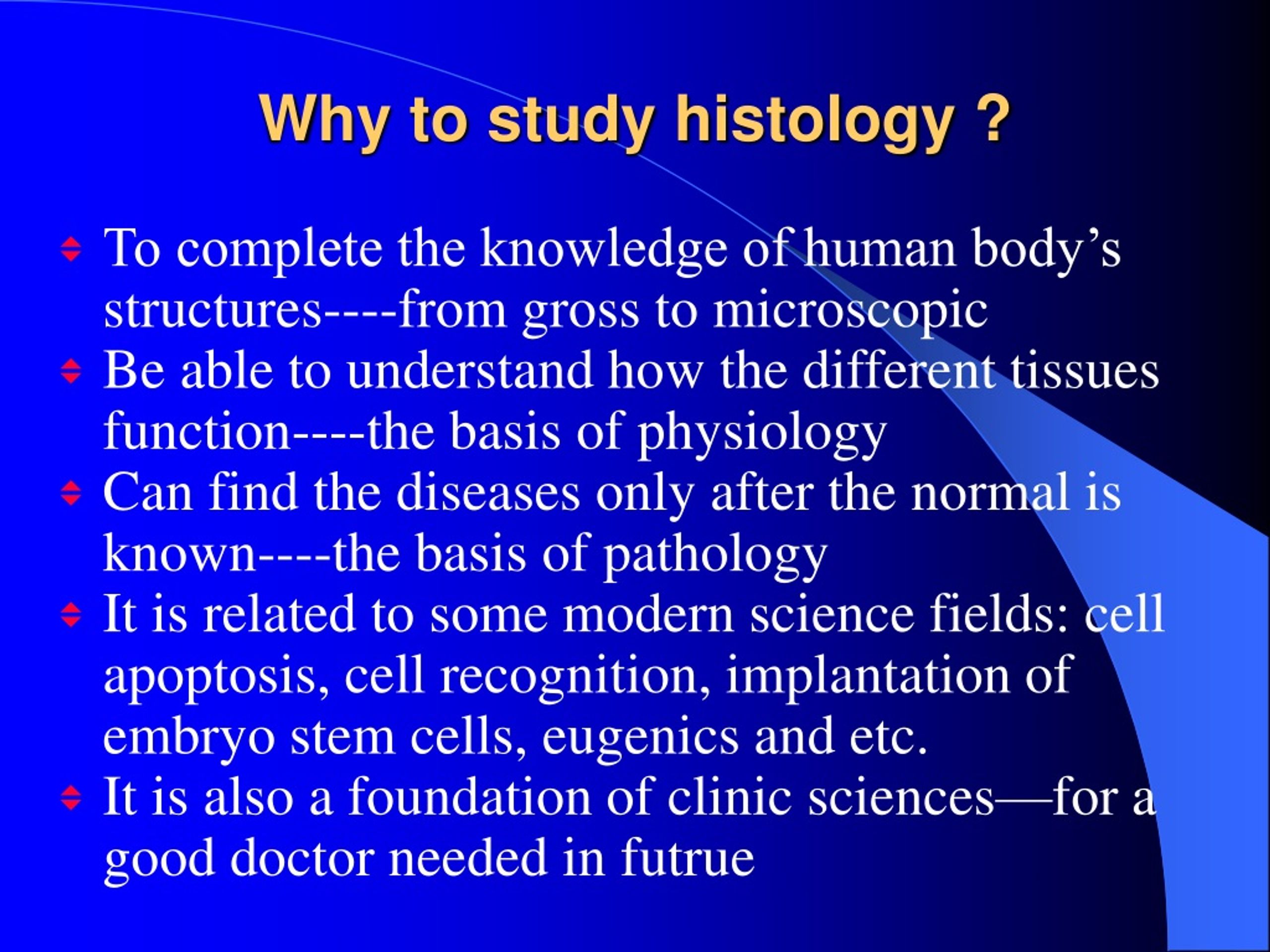 Why to study histology ?

To complete the knowledge of human body’s structures----from gross to microscopic

Be able to understand how the different tissues function----the basis of physiology

Can find the diseases only after the normal is known----the basis of pathology

It is related to some modern science fields: cell apoptosis, cell recognition, implantation of embryo stem cells, eugenics and etc.

It is also a foundation of clinic sciences—for a good doctor needed in futrue